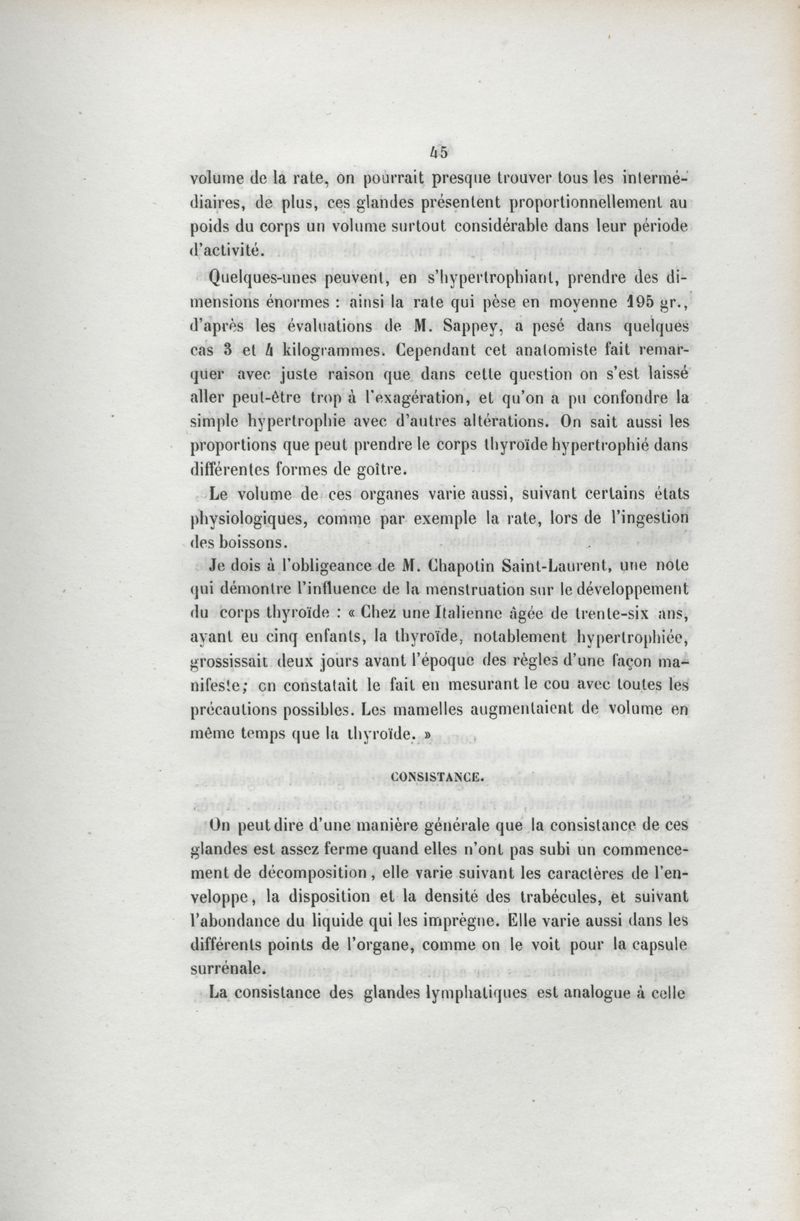 45

volume de la rate, on pourrait presque trouver tous les intermédiaires, de plus, ces glandes présentent proportionnellement au poids du corps un volume surtout considérable dans leur période d'activité.

Quelques-unes peuvent, en s'hypertrophiant, prendre des dimensions énormes : ainsi la rate qui pèse en moyenne 195 gr., d'après les évaluations de M. Sappey, a pesé dans quelques cas 3 et 4 kilogrammes. Cependant cet anatomiste fait remarquer avec juste raison que dans cette question on s'est laissé aller peut-être trop à l'exagération, et qu'on a pu confondre la simple hypertrophie avec d'autres altérations. On sait aussi les proportions que peut prendre le corps thyroïde hypertrophié dans différentes formes de goître.

Le volume de ces organes varie aussi, suivant certains états physiologiques, comme par exemple la rate, lors de l'ingestion des boissons.

Je dois à l'obligeance de M. Chapotin Saint-Laurent, une note qui démontre l'influence de la menstruation sur le développement du corps thyroïde : « Chez une Italienne âgée de trente-six ans, ayant eu cinq enfants, la thyroïde, notablement hypertrophiée, grossissait deux jours avant l'époque des règles d'une façon manifeste; on constatait le fait en mesurant le cou avec toutes les précautions possibles. Les mamelles augmentaient de volume en même temps que la thyroïde. »

CONSISTANCE.

On peut dire d'une manière générale que la consistance de ces glandes est assez ferme quand elles n'ont pas subi un commencement de décomposition, elle varie suivant les caractères de l'enveloppe, la disposition et la densité des trabécules, et suivant l'abondance du liquide qui les imprègne. Elle varie aussi dans les différents points de l'organe, comme on le voit pour la capsule surrénale.

La consistance des glandes lymphatiques est analogue à celle